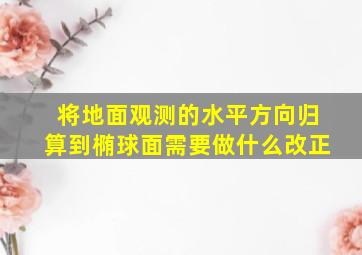 将地面观测的水平方向归算到椭球面需要做什么改正